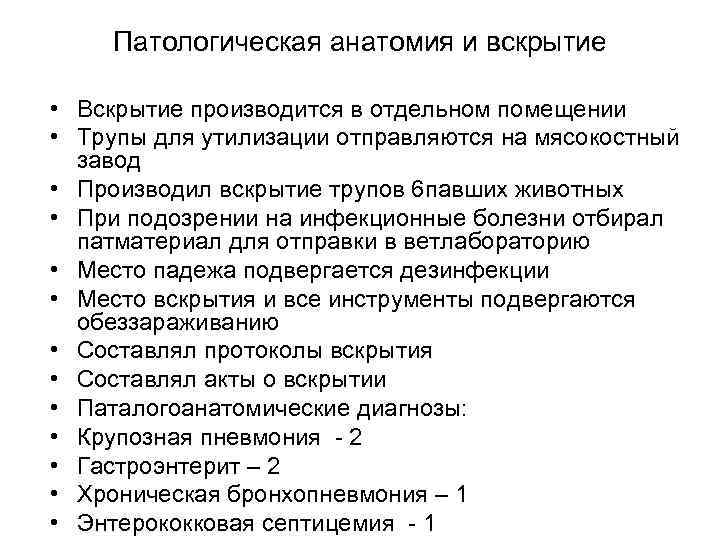 Патологическая анатомия и вскрытие

• Вскрытие производится в отдельном помещении
• Трупы для утилизации отправляются на мясокостный завод
• Производил вскрытие трупов 6павших животных
• При подозрении на инфекционные болезни отбирал патматериал для отправки в ветлабораторию
• Место падежа подвергается дезинфекции
• Место вскрытия и все инструменты подвергаются обеззараживанию
• Составлял протоколы вскрытия
• Составлял акты о вскрытии
• Паталогоанатомические диагнозы:
• Крупозная пневмония - 2
• Гастроэнтерит – 2
• Хроническая бронхопневмония – 1
• Энтерококковая септицемия - 1